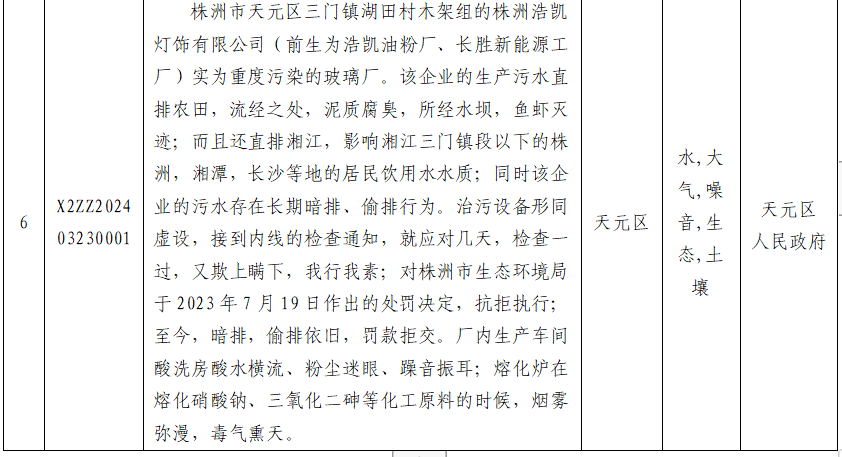 | 6 | X2ZZ202403230001 | 株洲市天元区三门镇湖田村木架组的株洲浩凯灯饰有限公司（前生为浩凯油粉厂、长胜新能源工厂）实为重度污染的玻璃厂。该企业的生产污水直排农田，流经之处，泥质腐臭，所经水坝，鱼虾灭迹；而且还直排湘江，影响湘江三门镇段以下的株洲，湘潭，长沙等地的居民饮用水水质；同时该企业的污水存在长期暗排、偷排行为。治污设备形同虚设，接到内线的检查通知，就应对几天，检查一过，又欺上瞒下，我行我素；对株洲市生态环境局于2023年7月19日作出的处罚决定，抗拒执行；至今，暗排，偷排依旧，罚款拒交。厂内生产车间酸洗房酸水横流、粉尘迷眼、躁音振耳；熔化炉在熔化硝酸钠、三氧化二砷等化工原料的时候，烟雾弥漫，毒气熏天。 | 天元区 | 水,大气,噪音,生态,土壤 | 天元区人民政府 |
|---|---|---|---|---|---|